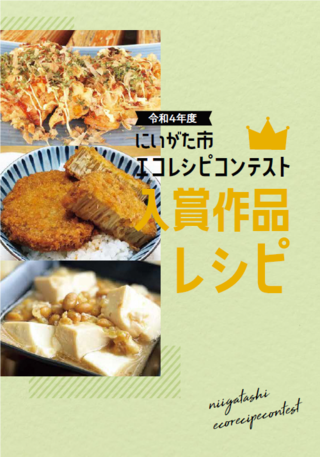 令和4年度

にいがた市
エコレシピコンテスト

入賞作品
レシピ

niigatashi
ecorecipecontest